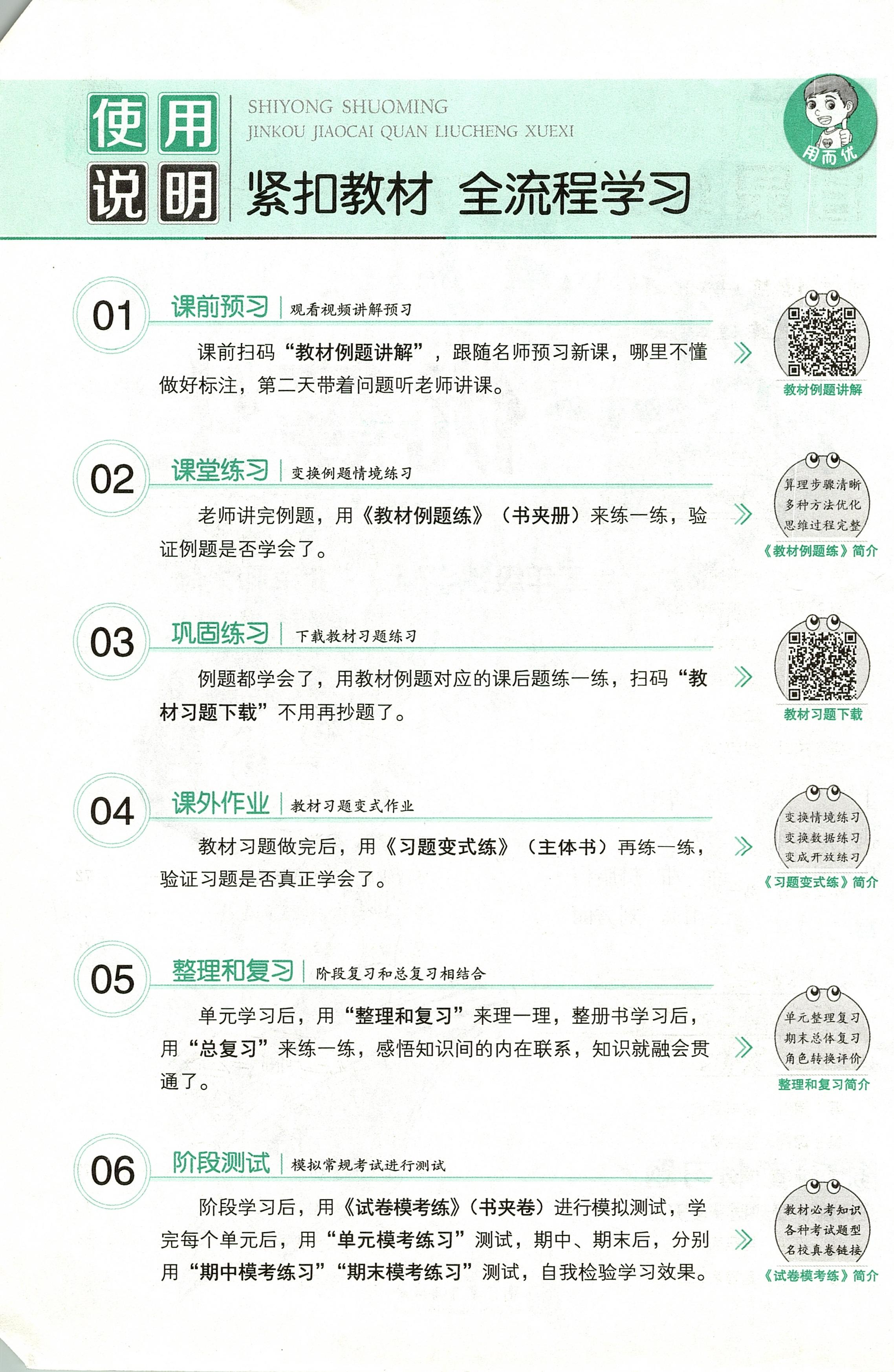 使用说明

SHIYONG SHUOMING
JINKOU JIAOCAI QUAN LIUCHENG XUEXI

紧扣教材 全流程学习

用而优

01 课前预习 | 观看视频讲解预习

课前扫码“教材例题讲解”，跟随名师预习新课，哪里不懂做好标注，第二天带着问题听老师讲课。

教材例题讲解

02 课堂练习 | 变换例题情境练习

老师讲完例题，用《教材例题练》（书夹册）来练一练，验证例题是否学会了。

算理步骤清晰
多种方法优化
思维过程完整
《教材例题练》简介

03 巩固练习 | 下载教材习题练习

例题都学会了，用教材例题对应的课后题练一练，扫码“教材习题下载”不用再抄题了。

教材习题下载

04 课外作业 | 教材习题变式作业

教材习题做完后，用《习题变式练》（主体书）再练一练，验证习题是否真正学会了。

变换情境练习
变换数据练习
变成开放练习
《习题变式练》简介

05 整理和复习 | 阶段复习和总复习相结合

单元学习后，用“整理和复习”来理一理，整册书学习后，用“总复习”来练一练，感悟知识间的内在联系，知识就融会贯通了。

单元整理复习
期末总体复习
角色转换评价
整理和复习简介

06 阶段测试 | 模拟常规考试进行测试

阶段学习后，用《试卷模考练》（书夹卷）进行模拟测试，学完每个单元后，用“单元模考练习”测试，期中、期末后，分别用“期中模考练习”“期末模考练习”测试，自我检验学习效果。

教材必考知识
各种考试题型
名校真卷链接
《试卷模考练》简介